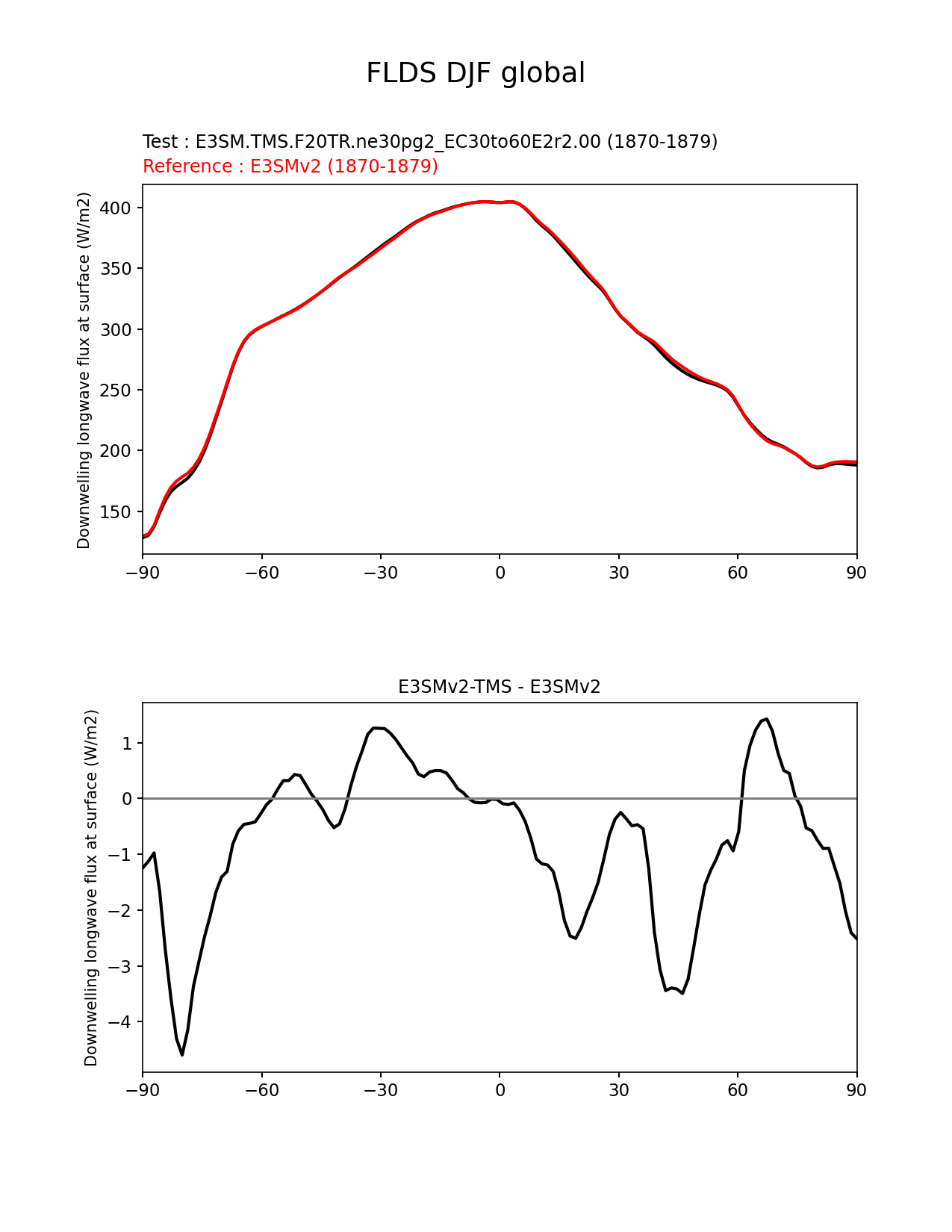 FLDS DJF global

Test : E3SM.TMS.F20TR.ne30pg2_EC30to60E2r2.00 (1870-1879)
Reference : E3SMv2 (1870-1879)

Downwelling longwave flux at surface (W/m2)

400
350
300
250
200
150

−90 −60 −30 0 30 60 90

E3SMv2-TMS - E3SMv2

Downwelling longwave flux at surface (W/m2)

1
0
−1
−2
−3
−4

−90 −60 −30 0 30 60 90